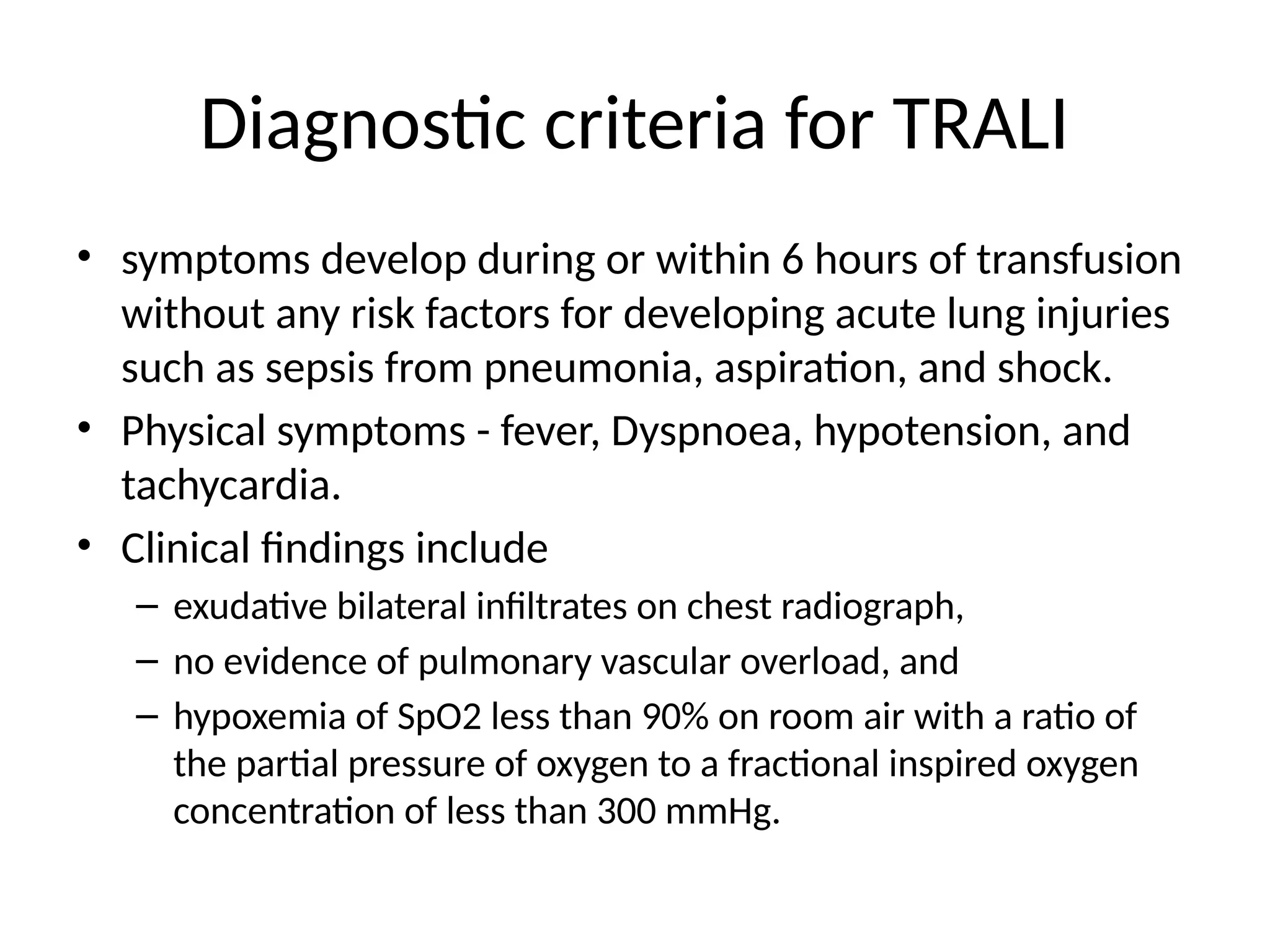 Diagnostic criteria for TRALI

• symptoms develop during or within 6 hours of transfusion without any risk factors for developing acute lung injuries such as sepsis from pneumonia, aspiration, and shock.
• Physical symptoms - fever, Dyspnoea, hypotension, and tachycardia.
• Clinical findings include
– exudative bilateral infiltrates on chest radiograph,
– no evidence of pulmonary vascular overload, and
– hypoxemia of SpO2 less than 90% on room air with a ratio of the partial pressure of oxygen to a fractional inspired oxygen concentration of less than 300 mmHg.